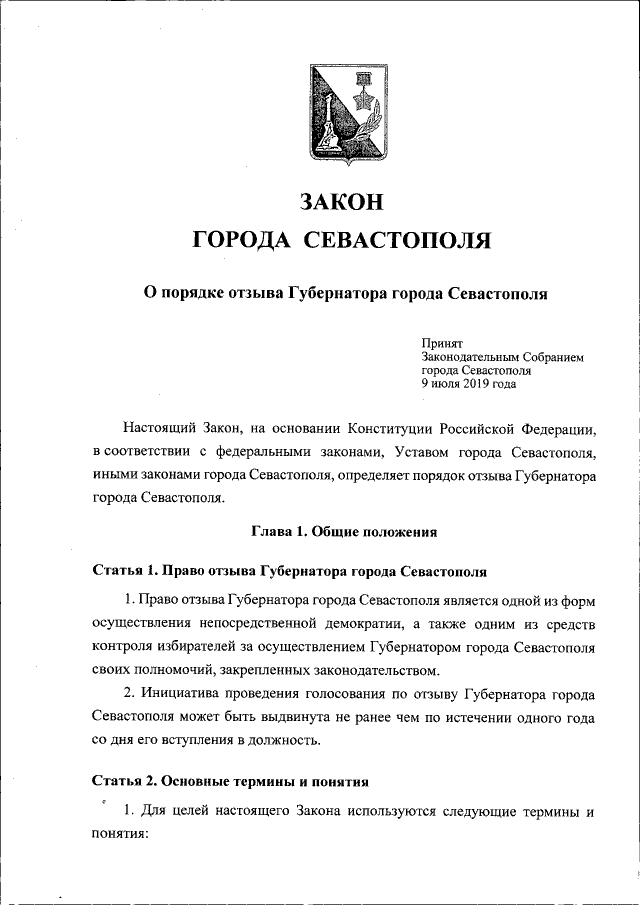 ЗАКОН
ГОРОДА СЕВАСТОПОЛЯ

О порядке отзыва Губернатора города Севастополя

Принят
Законодательным Собранием
города Севастополя
9 июля 2019 года

Настоящий Закон, на основании Конституции Российской Федерации, в соответствии с федеральными законами, Уставом города Севастополя, иными законами города Севастополя, определяет порядок отзыва Губернатора города Севастополя.

Глава 1. Общие положения

Статья 1. Право отзыва Губернатора города Севастополя

1. Право отзыва Губернатора города Севастополя является одной из форм осуществления непосредственной демократии, а также одним из средств контроля избирателей за осуществлением Губернатором города Севастополя своих полномочий, закрепленных законодательством.

2. Инициатива проведения голосования по отзыву Губернатора города Севастополя может быть выдвинута не ранее чем по истечении одного года со дня его вступления в должность.

Статья 2. Основные термины и понятия

1. Для целей настоящего Закона используются следующие термины и понятия: